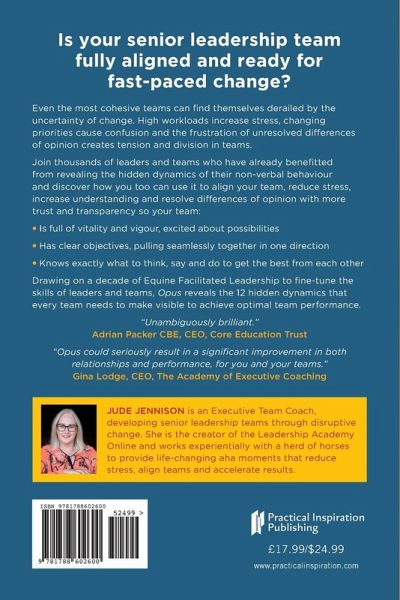 Is your senior leadership team fully aligned and ready for fast-paced change?

Even the most cohesive teams can find themselves derailed by the uncertainty of change. High workloads increase stress, changing priorities cause confusion and the frustration of unresolved differences of opinion creates tension and division in teams.

Join thousands of leaders and teams who have already benefitted from revealing the hidden dynamics of their non-verbal behaviour and discover how you too can use it to align your team, reduce stress, increase understanding and resolve differences of opinion with more trust and transparency so your team:

• Is full of vitality and vigour, excited about possibilities

• Has clear objectives, pulling seamlessly together in one direction

• Knows exactly what to think, say and do to get the best from each other

Drawing on a decade of Equine Facilitated Leadership to fine-tune the skills of leaders and teams, Opus reveals the 12 hidden dynamics that every team needs to make visible to achieve optimal team performance.

"Unambiguously brilliant."
Adrian Packer CBE, CEO, Core Education Trust

"Opus could seriously result in a significant improvement in both relationships and performance, for you and your teams."
Gina Lodge, CEO, The Academy of Executive Coaching

JUDE JENNISON is an Executive Team Coach, developing senior leadership teams through disruptive change. She is the creator of the Leadership Academy Online and works experientially with a herd of horses to provide life-changing aha moments that reduce stress, align teams and accelerate results.

ISBN 9781788602600

52499 >

9 781788 602600

Practical Inspiration Publishing

£17.99/$24.99

www.practicalinspiration.com